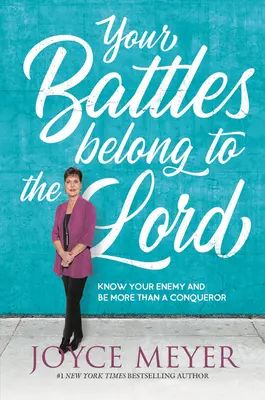 Your Battles belong to the Lord

KNOW YOUR ENEMY AND BE MORE THAN A CONQUEROR

JOYCE MEYER

#1 NEW YORK TIMES BESTSELLING AUTHOR